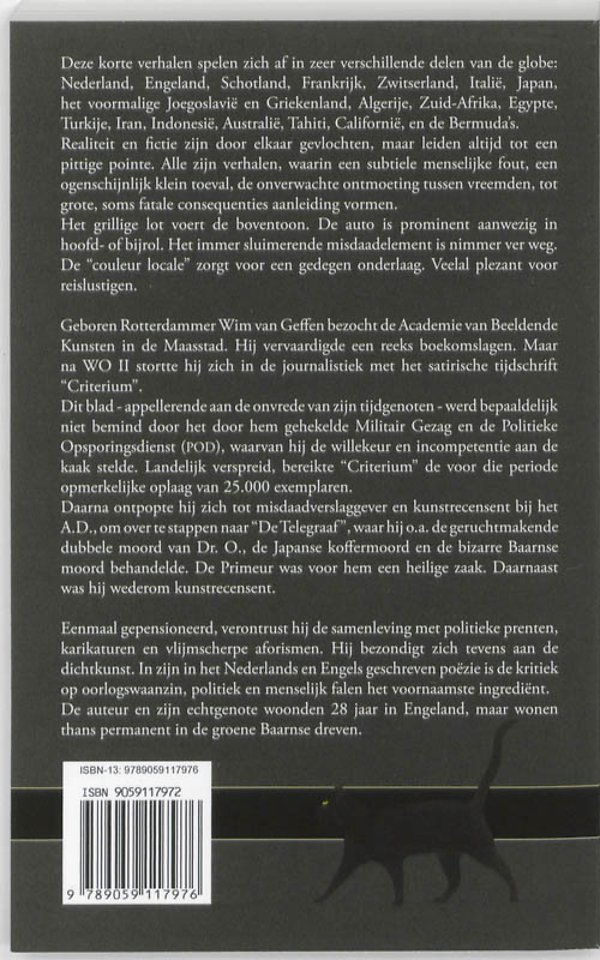 Deze korte verhalen spelen zich af in zeer verschillende delen van de globe: Nederland, Engeland, Schotland, Frankrijk, Zwitserland, Italië, Japan, het voormalige Joegoslavië en Griekenland, Algerije, Zuid-Afrika, Egypte, Turkije, Iran, Indonesië, Australië, Tahiti, Californië, en de Bermuda's.
Realiteit en fictie zijn door elkaar gevlochten, maar leiden altijd tot een pittige pointe. Alle zijn verhalen, waarin een subtiele menselijke fout, een ogenschijnlijk klein toeval, de onverwachte ontmoeting tussen vreemden, tot grote, soms fatale consequenties aanleiding vormen.
Het grillige lot voert de boventoon. De auto is prominent aanwezig in hoofd- of bijrol. Het immer sluimerende misdaadelement is nimmer ver weg. De "couleur locale" zorgt voor een gedegen onderlaag. Veelal plezant voor reislustigen.

Geboren Rotterdammer Wim van Geffen bezocht de Academie van Beeldende Kunsten in de Maasstad. Hij vervaardigde een reeks boekomslagen. Maar na WO II stortte hij zich in de journalistiek met het satirische tijdschrift "Criterium".
Dit blad - appellerende aan de onvrede van zijn tijdgenoten - werd bepaaldelijk niet bemind door het door hem gehekelde Militair Gezag en de Politieke Opsporingsdienst (POD), waarvan hij de willekeur en incompetentie aan de kaak stelde. Landelijk verspreid, bereikte "Criterium" de voor die periode opmerkelijke oplaag van 25.000 exemplaren.
Daarna ontpopte hij zich tot misdaadverslaggever en kunstrecensent bij het A.D., om over te stappen naar "De Telegraaf", waar hij o.a. de geruchtmakende dubbele moord van Dr. O., de Japanse koffermoord en de bizarre Baarnse moord behandelde. De Primeur was voor hem een heilige zaak. Daarnaast was hij wederom kunstrecensent.

Eenmaal gepensioneerd, verontrust hij de samenleving met politieke prenten, karikaturen en vlijmscherpe aforismen. Hij bezondigt zich tevens aan de dichtkunst. In zijn in het Nederlands en Engels geschreven poëzie is de kritiek op oorlogswaanzin, politiek en menselijk falen het voornaamste ingrediënt.
De auteur en zijn echtgenote woonden 28 jaar in Engeland, maar wonen thans permanent in de groene Baarnse dreven.

ISBN-13: 9789059117976
ISBN 9059117972
9 789059 117976